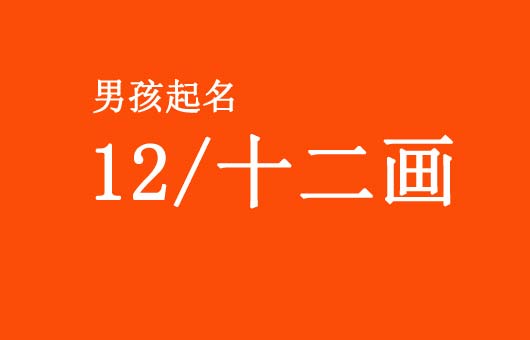 男孩起名

12/十二画